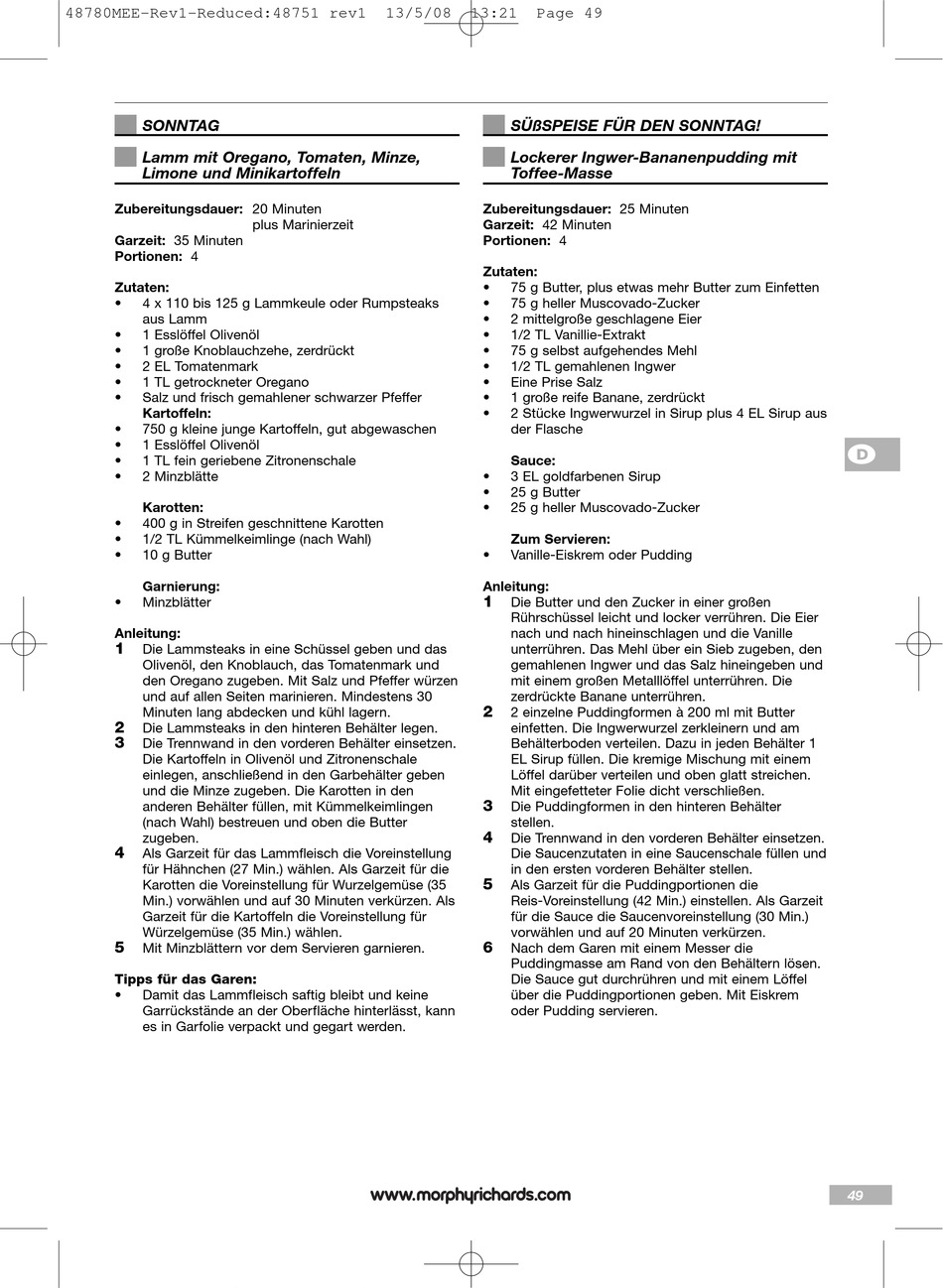 48780MEE-Rev1-Reduced:48751 rev1 13/5/08 13:21 Page 49

SONNTAG

Lamm mit Oregano, Tomaten, Minze, Limone und Minikartoffeln

Zubereitungsdauer: 20 Minuten plus Marinierzeit
Garzeit: 35 Minuten
Portionen: 4

Zutaten:
• 4 x 110 bis 125 g Lammkeule oder Rumpsteaks aus Lamm
• 1 Esslöffel Olivenöl
• 1 große Knoblauchzehe, zerdrückt
• 2 EL Tomatenmark
• 1 TL getrockneter Oregano
• Salz und frisch gemahlener schwarzer Pfeffer
Kartoffeln:
• 750 g kleine junge Kartoffeln, gut abgewaschen
• 1 Esslöffel Olivenöl
• 1 TL fein geriebene Zitronenschale
• 2 Minzblätte

Karotten:
• 400 g in Streifen geschnittene Karotten
• 1/2 TL Kümmelkeimlinge (nach Wahl)
• 10 g Butter

Garnierung:
• Minzblätter

Anleitung:
1 Die Lammsteaks in eine Schüssel geben und das Olivenöl, den Knoblauch, das Tomatenmark und den Oregano zugeben. Mit Salz und Pfeffer würzen und auf allen Seiten marinieren. Mindestens 30 Minuten lang abdecken und kühl lagern.
2 Die Lammsteaks in den hinteren Behälter legen.
3 Die Trennwand in den vorderen Behälter einsetzen. Die Kartoffeln in Olivenöl und Zitronenschale einlegen, anschließend in den Garbehälter geben und die Minze zugeben. Die Karotten in den anderen Behälter füllen, mit Kümmelkeimlingen (nach Wahl) bestreuen und oben die Butter zugeben.
4 Als Garzeit für das Lammfleisch die Voreinstellung für Hähnchen (27 Min.) wählen. Als Garzeit für die Karotten die Voreinstellung für Wurzelgemüse (35 Min.) vorwählen und auf 30 Minuten verkürzen. Als Garzeit für die Kartoffeln die Voreinstellung für Würzelgemüse (35 Min.) wählen.
5 Mit Minzblättern vor dem Servieren garnieren.

Tipps für das Garen:
• Damit das Lammfleisch saftig bleibt und keine Garrückstände an der Oberfläche hinterlässt, kann es in Garfolie verpackt und gegart werden.

SÜßSPEISE FÜR DEN SONNTAG!

Lockerer Ingwer-Bananenpudding mit Toffee-Masse

Zubereitungsdauer: 25 Minuten
Garzeit: 42 Minuten
Portionen: 4

Zutaten:
• 75 g Butter, plus etwas mehr Butter zum Einfetten
• 75 g heller Muscovado-Zucker
• 2 mittelgroße geschlagene Eier
• 1/2 TL Vanillie-Extrakt
• 75 g selbst aufgehendes Mehl
• 1/2 TL gemahlenen Ingwer
• Eine Prise Salz
• 1 große reife Banane, zerdrückt
• 2 Stücke Ingwerwurzel in Sirup plus 4 EL Sirup aus der Flasche

Sauce:
• 3 EL goldfarbenen Sirup
• 25 g Butter
• 25 g heller Muscovado-Zucker

Zum Servieren:
• Vanille-Eiskrem oder Pudding

Anleitung:
1 Die Butter und den Zucker in einer großen Rührschüssel leicht und locker verrühren. Die Eier nach und nach hineinschlagen und die Vanille unterrühren. Das Mehl über ein Sieb zugeben, den gemahlenen Ingwer und das Salz hineingeben und mit einem großen Metalllöffel unterrühren. Die zerdrückte Banane unterrühren.
2 2 einzelne Puddingformen à 200 ml mit Butter einfetten. Die Ingwerwurzel zerkleinern und am Behälterboden verteilen. Dazu in jeden Behälter 1 EL Sirup füllen. Die kremige Mischung mit einem Löffel darüber verteilen und oben glatt streichen. Mit eingefetteter Folie dicht verschließen.
3 Die Puddingformen in den hinteren Behälter stellen.
4 Die Trennwand in den vorderen Behälter einsetzen. Die Saucenzutaten in eine Saucenschale füllen und in den ersten vorderen Behälter stellen.
5 Als Garzeit für die Puddingportionen die Reis-Voreinstellung (42 Min.) einstellen. Als Garzeit für die Sauce die Saucenvoreinstellung (30 Min.) vorwählen und auf 20 Minuten verkürzen.
6 Nach dem Garen mit einem Messer die Puddingmasse am Rand von den Behältern lösen. Die Sauce gut durchrühren und mit einem Löffel über die Puddingportionen geben. Mit Eiskrem oder Pudding servieren.

D

www.morphyrichards.com

49